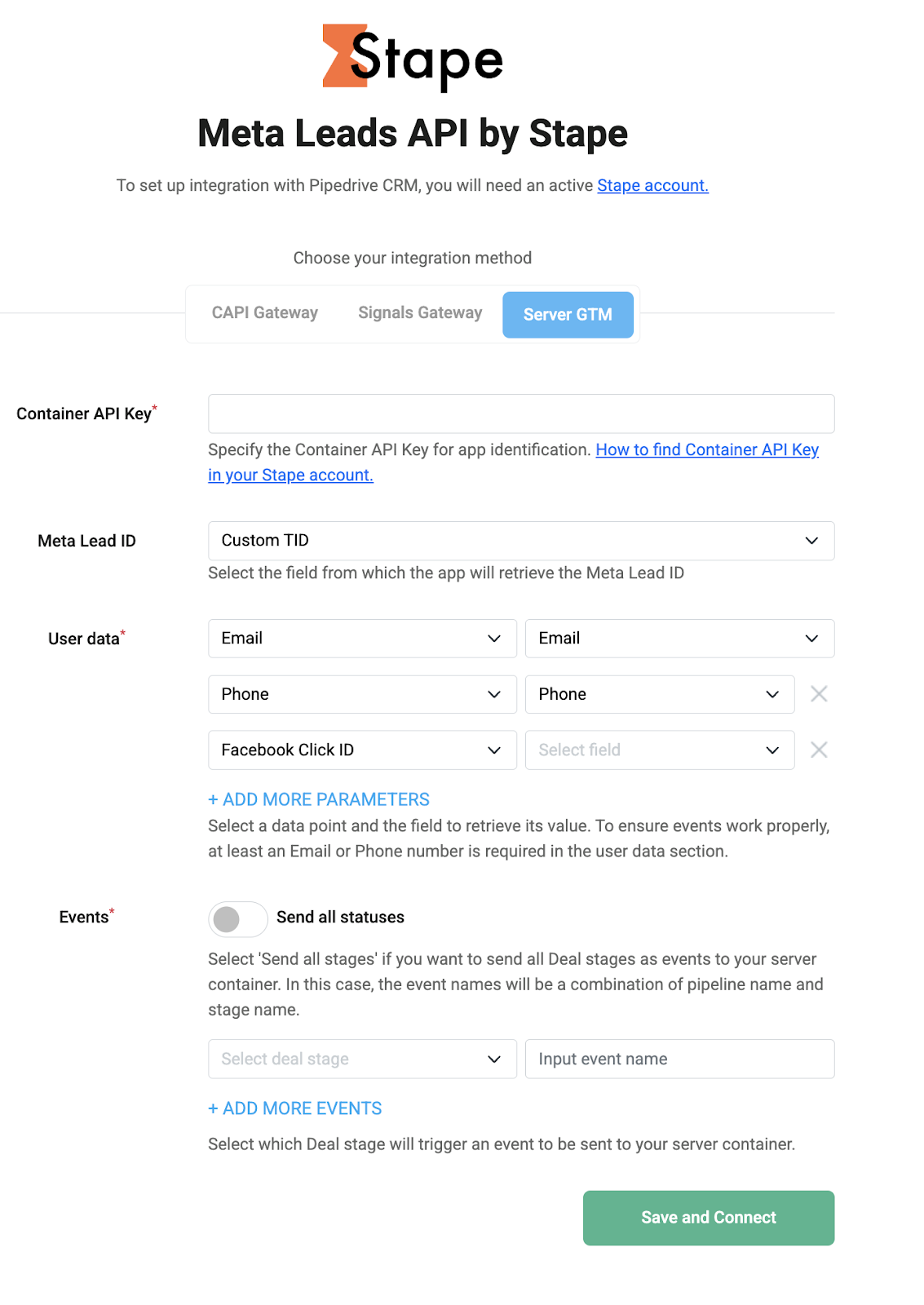 Stape

Meta Leads API by Stape

To set up integration with Pipedrive CRM, you will need an active Stape account.

Choose your integration method

CAPI Gateway Signals Gateway Server GTM

Container API Key*

Specify the Container API Key for app identification. How to find Container API Key in your Stape account.

Meta Lead ID

Custom TID

Select the field from which the app will retrieve the Meta Lead ID

User data*

Email Email

Phone Phone

Facebook Click ID Select field

+ ADD MORE PARAMETERS

Select a data point and the field to retrieve its value. To ensure events work properly, at least an Email or Phone number is required in the user data section.

Events*

Send all statuses

Select 'Send all stages' if you want to send all Deal stages as events to your server container. In this case, the event names will be a combination of pipeline name and stage name.

Select deal stage Input event name

+ ADD MORE EVENTS

Select which Deal stage will trigger an event to be sent to your server container.

Save and Connect